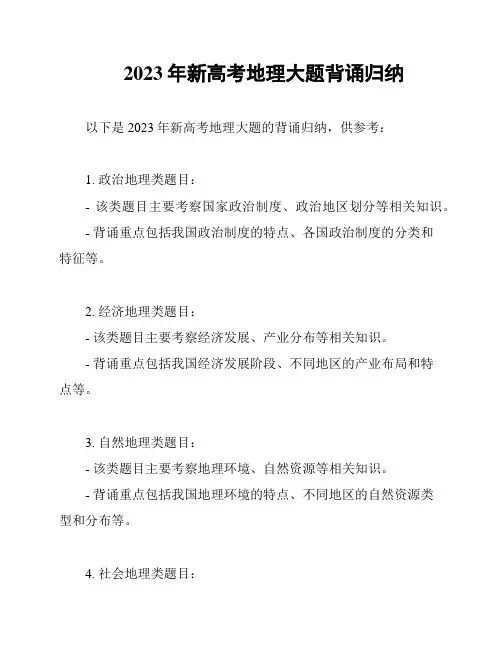 2023 年新高考地理大题背诵归纳

以下是 2023 年新高考地理大题的背诵归纳，供参考：

1. 政治地理类题目：

- 该类题目主要考察国家政治制度、政治地区划分等相关知识。

- 背诵重点包括我国政治制度的特点、各国政治制度的分类和特征等。

2. 经济地理类题目：

- 该类题目主要考察经济发展、产业分布等相关知识。

- 背诵重点包括我国经济发展阶段、不同地区的产业布局和特点等。

3. 自然地理类题目：

- 该类题目主要考察地理环境、自然资源等相关知识。

- 背诵重点包括我国地理环境的特点、不同地区的自然资源类型和分布等。

4. 社会地理类题目：